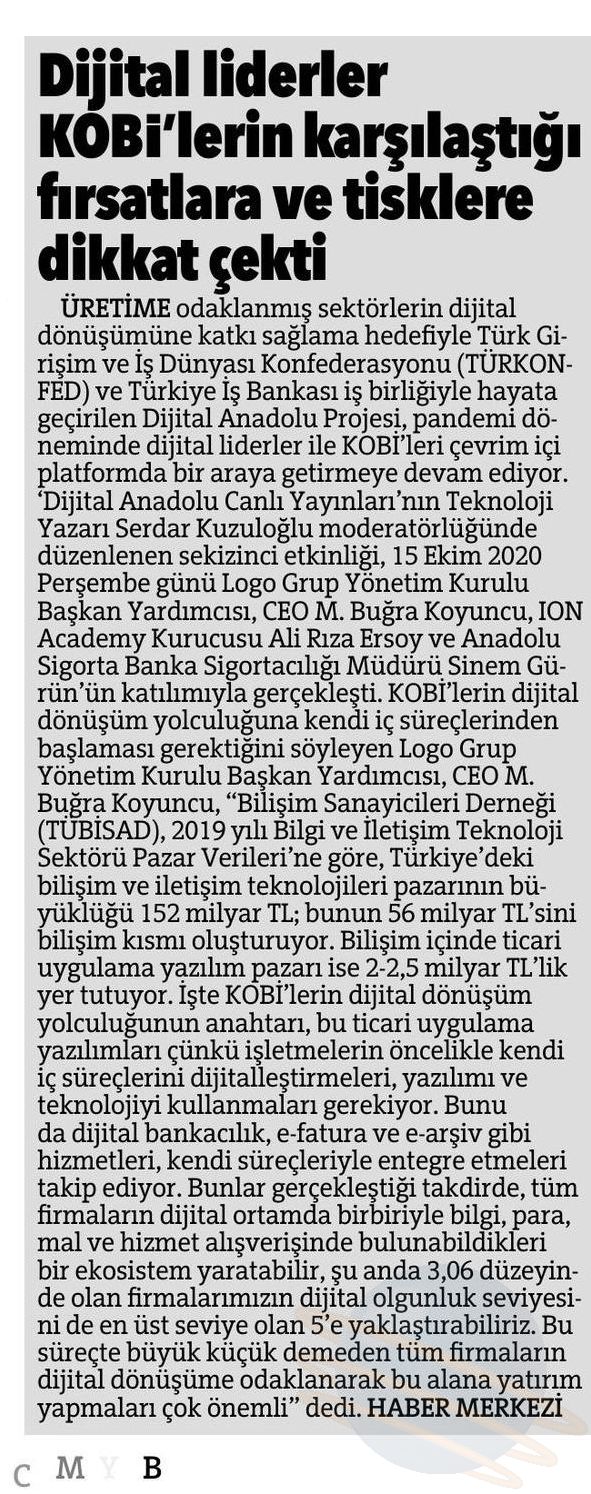 Dijital liderler KOBİ'lerin karşılaştığı fırsatlara ve tisklere dikkat çekti

ÜRETİME odaklanmış sektörlerin dijital dönüşümüne katkı sağlama hedefiyle Türk Girişim ve İş Dünyası Konfederasyonu (TÜRKONFED) ve Türkiye İş Bankası iş birliğiyle hayata geçirilen Dijital Anadolu Projesi, pandemi döneminde dijital liderler ile KOBİ'leri çevrim içi platformda bir araya getirmeye devam ediyor. 'Dijital Anadolu Canlı Yayınları'nın Teknoloji Yazarı Serdar Kuzuloğlu moderatörlüğünde düzenlenen sekizinci etkinliği, 15 Ekim 2020 Perşembe günü Logo Grup Yönetim Kurulu Başkan Yardımcısı, CEO M. Buğra Koyuncu, ION Academy Kurucusu Ali Rıza Ersoy ve Anadolu Sigorta Banka Sigortacılığı Müdürü Sinem Gürün'ün katılımıyla gerçekleşti. KOBİ'lerin dijital dönüşüm yolculuğuna kendi iç süreçlerinden başlaması gerektiğini söyleyen Logo Grup Yönetim Kurulu Başkan Yardımcısı, CEO M. Buğra Koyuncu, "Bilişim Sanayicileri Derneği (TÜBİSAD), 2019 yılı Bilgi ve İletişim Teknoloji Sektörü Pazar Verileri'ne göre, Türkiye'deki bilişim ve iletişim teknolojileri pazarının büyüklüğü 152 milyar TL; bunun 56 milyar TL'sini bilişim kısmı oluşturuyor. Bilişim içinde ticari uygulama yazılım pazarı ise 2-2,5 milyar TL'lik yer tutuyor. İşte KOBİ'lerin dijital dönüşüm yolculuğunun anahtarı, bu ticari uygulama yazılımları çünkü işletmelerin öncelikle kendi iç süreçlerini dijitalleştirmeleri, yazılımı ve teknolojiyi kullanmaları gerekiyor. Bunu da dijital bankacılık, e-fatura ve e-arşiv gibi hizmetleri, kendi süreçleriyle entegre etmeleri takip ediyor. Bunlar gerçekleştiği takdirde, tüm firmaların dijital ortamda birbiriyle bilgi, para, mal ve hizmet alışverişinde bulunabildikleri bir ekosistem yaratabilir, şu anda 3,06 düzeyinde olan firmalarımızın dijital olgunluk seviyesini de en üst seviye olan 5'e yaklaştırabiliriz. Bu süreçte büyük küçük demeden tüm firmaların dijital dönüşüme odaklanarak bu alana yatırım yapmaları çok önemli" dedi. HABER MERKEZİ

C M Y B